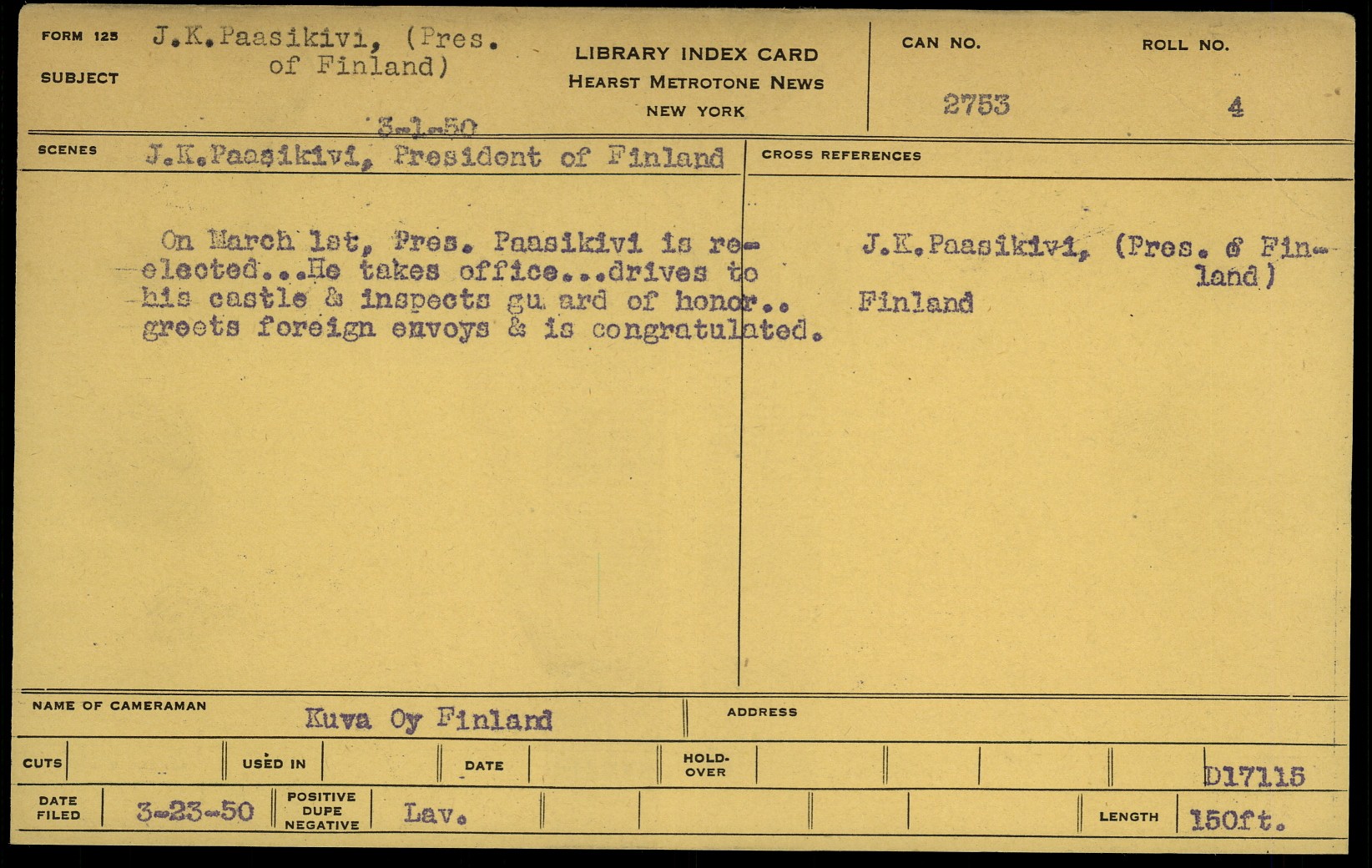 FORM 125
SUBJECT
J.K.Paasikivi, (Pres. of Finland)

3-1-50

LIBRARY INDEX CARD
HEARST METROTONE NEWS
NEW YORK

CAN NO.
2753

ROLL NO.
4

SCENES
J.K.Paasikivi, President of Finland

On March 1st, Pres. Paasikivi is re-elected...He takes office...drives to his castle & inspects gu ard of honor.. greets foreign envoys & is congratulated.

CROSS REFERENCES
J.K.Paasikivi, (Pres. of Finland)
Finland

NAME OF CAMERAMAN
Kuva Oy Finland

ADDRESS

CUTS
USED IN
DATE
HOLD-OVER
D17115

DATE FILED
3-23-50
POSITIVE DUPE NEGATIVE
Lav.
LENGTH
150ft.